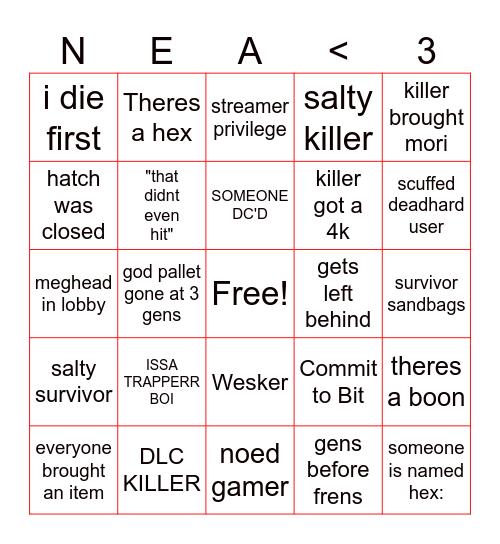 | N | E | A | < | 3 |
|---|---|---|---|---|
| i die first | Theres a hex | streamer privilege | salty killer | killer brought mori |
| hatch was closed | "that didnt even hit" | SOMEONE DC'D | killer got a 4k | scuffed deadhard user |
| meghead in lobby | god pallet gone at 3 gens | Free! | gets left behind | survivor sandbags |
| salty survivor | ISSA TRAPPERR BOI | Wesker | Commit to Bit | theres a boon |
| everyone brought an item | DLC KILLER | noed gamer | gens before frens | someone is named hex: |